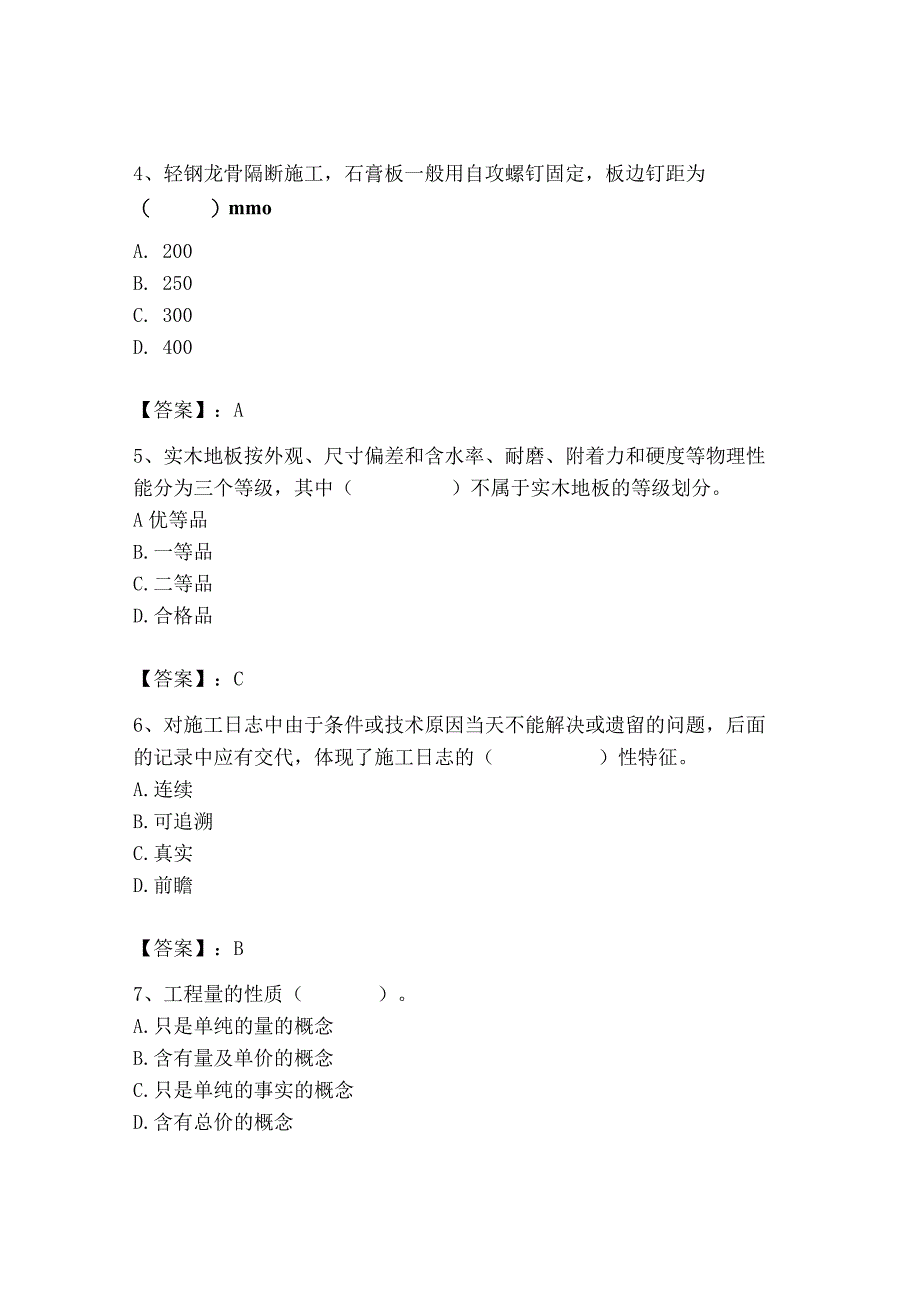 4、轻钢龙骨隔断施工，石膏板一般用自攻螺钉固定，板边钉距为（　　）mmo

A. 200
B. 250
C. 300
D. 400

【答案】：A

5、实木地板按外观、尺寸偏差和含水率、耐磨、附着力和硬度等物理性能分为三个等级，其中（　　　）不属于实木地板的等级划分。
A 优等品
B. 一等品
C. 二等品
D. 合格品

【答案】：C

6、对施工日志中由于条件或技术原因当天不能解决或遗留的问题，后面的记录中应有交代，体现了施工日志的（　　　）性特征。
A. 连续
B. 可追溯
C. 真实
D. 前瞻

【答案】：B

7、工程量的性质（　　）。
A. 只是单纯的量的概念
B. 含有量及单价的概念
C. 只是单纯的事实的概念
D. 含有总价的概念